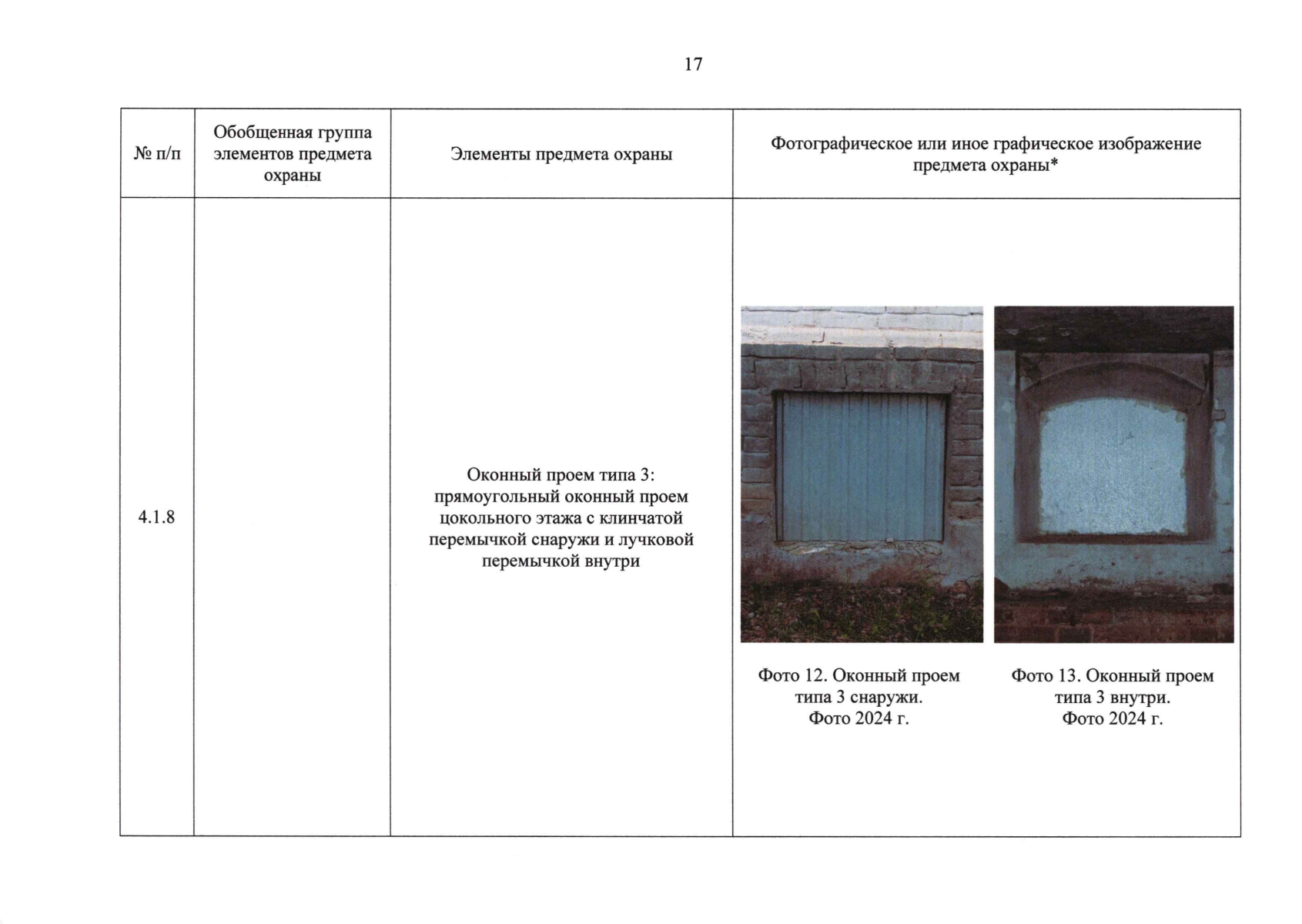 17

| № п/п | Обобщенная группа элементов предмета охраны | Элементы предмета охраны | Фотографическое или иное графическое изображение предмета охраны* |
|---|---|---|---|
| 4.1.8 | | Оконный проем типа 3: прямоугольный оконный проем цокольного этажа с клинчатой перемычкой снаружи и лучковой перемычкой внутри | Фото 12. Оконный проем типа 3 снаружи. Фото 2024 г. Фото 13. Оконный проем типа 3 внутри. Фото 2024 г. |